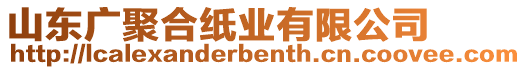 山东广聚合纸业有限公司
http://lcalexanderbenth.cn.coovee.com